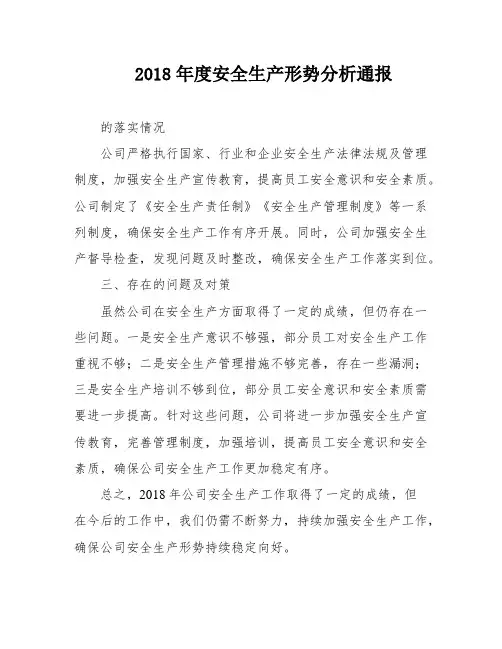 2018 年度安全生产形势分析通报

的落实情况

公司严格执行国家、行业和企业安全生产法律法规及管理制度，加强安全生产宣传教育，提高员工安全意识和安全素质。公司制定了《安全生产责任制》《安全生产管理制度》等一系列制度，确保安全生产工作有序开展。同时，公司加强安全生产督导检查，发现问题及时整改，确保安全生产工作落实到位。

三、存在的问题及对策

虽然公司在安全生产方面取得了一定的成绩，但仍存在一些问题。一是安全生产意识不够强，部分员工对安全生产工作重视不够；二是安全生产管理措施不够完善，存在一些漏洞；三是安全生产培训不够到位，部分员工安全意识和安全素质需要进一步提高。针对这些问题，公司将进一步加强安全生产宣传教育，完善管理制度，加强培训，提高员工安全意识和安全素质，确保公司安全生产工作更加稳定有序。

总之，2018 年公司安全生产工作取得了一定的成绩，但在今后的工作中，我们仍需不断努力，持续加强安全生产工作，确保公司安全生产形势持续稳定向好。